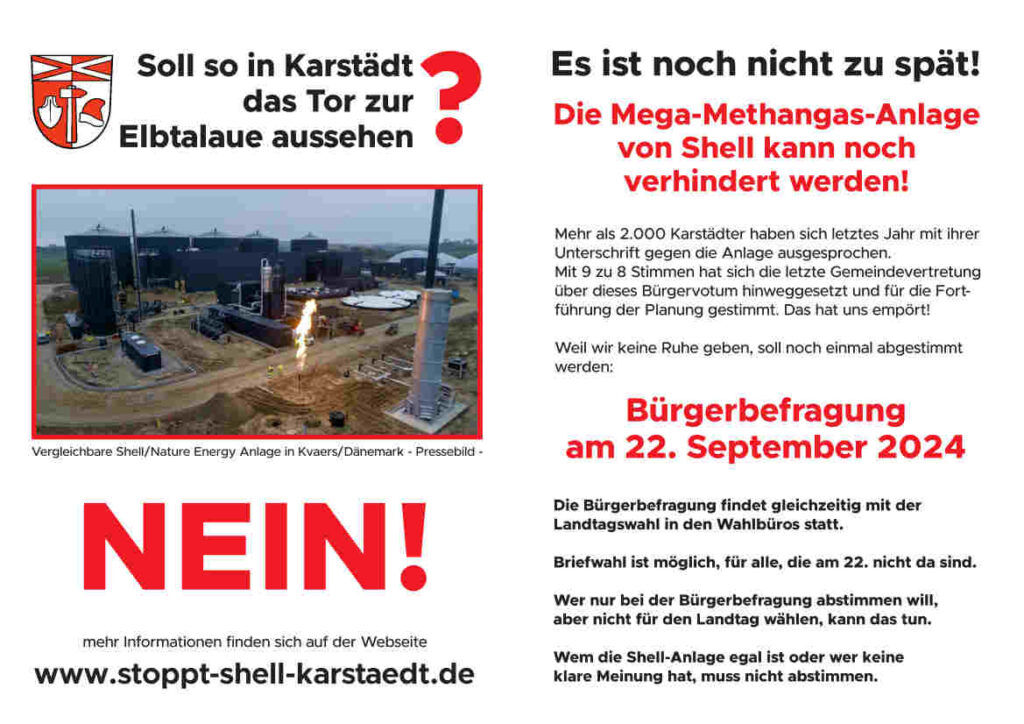 Soll so in Karstädt das Tor zur Elbtalaue aussehen ?

Vergleichbare Shell/Nature Energy Anlage in Kvaers/Dänemark - Pressebild -

NEIN!

mehr Informationen finden sich auf der Webseite

www.stoppt-shell-karstaedt.de

Es ist noch nicht zu spät!

Die Mega-Methangas-Anlage von Shell kann noch verhindert werden!

Mehr als 2.000 Karstädter haben sich letztes Jahr mit ihrer Unterschrift gegen die Anlage ausgesprochen.
Mit 9 zu 8 Stimmen hat sich die letzte Gemeindevertretung über dieses Bürgervotum hinweggesetzt und für die Fortführung der Planung gestimmt. Das hat uns empört!

Weil wir keine Ruhe geben, soll noch einmal abgestimmt werden:

Bürgerbefragung am 22. September 2024

Die Bürgerbefragung findet gleichzeitig mit der Landtagswahl in den Wahlbüros statt.

Briefwahl ist möglich, für alle, die am 22. nicht da sind.

Wer nur bei der Bürgerbefragung abstimmen will, aber nicht für den Landtag wählen, kann das tun.

Wem die Shell-Anlage egal ist oder wer keine klare Meinung hat, muss nicht abstimmen.